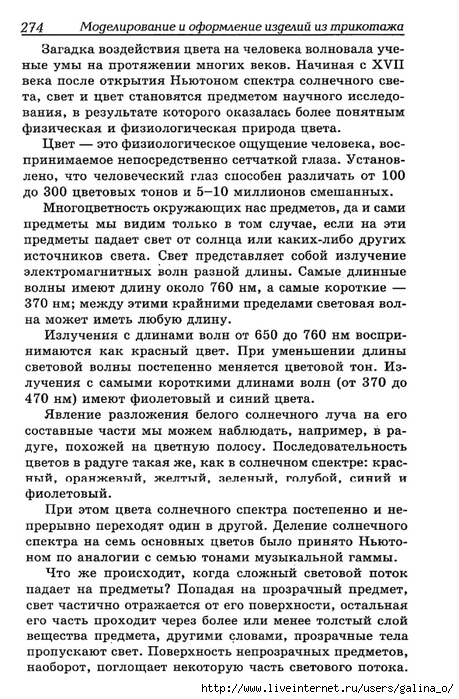 274 Моделирование и оформление изделий из трикотажа

Загадка воздействия цвета на человека волновала ученые умы на протяжении многих веков. Начиная с XVII века после открытия Ньютоном спектра солнечного света, свет и цвет становятся предметом научного исследования, в результате которого оказалась более понятным физическая и физиологическая природа цвета.

Цвет — это физиологическое ощущение человека, воспринимаемое непосредственно сетчаткой глаза. Установлено, что человеческий глаз способен различать от 100 до 300 цветовых тонов и 5–10 миллионов смешанных.

Многоцветность окружающих нас предметов, да и сами предметы мы видим только в том случае, если на эти предметы падает свет от солнца или каких-либо других источников света. Свет представляет собой излучение электромагнитных волн разной длины. Самые длинные волны имеют длину около 760 нм, а самые короткие — 370 нм; между этими крайними пределами световая волна может иметь любую длину.

Излучения с длинами волн от 650 до 760 нм воспринимаются как красный цвет. При уменьшении длины световой волны постепенно меняется цветовой тон. Излучения с самыми короткими длинами волн (от 370 до 470 нм) имеют фиолетовый и синий цвета.

Явление разложения белого солнечного луча на его составные части мы можем наблюдать, например, в радуге, похожей на цветную полосу. Последовательность цветов в радуге такая же, как в солнечном спектре: красный, оранжевый, желтый, зеленый, голубой, синий и фиолетовый.

При этом цвета солнечного спектра постепенно и непрерывно переходят один в другой. Деление солнечного спектра на семь основных цветов было принято Ньютоном по аналогии с семью тонами музыкальной гаммы.

Что же происходит, когда сложный световой поток падает на предметы? Попадая на прозрачный предмет, свет частично отражается от его поверхности, остальная его часть проходит через более или менее толстый слой вещества предмета, другими словами, прозрачные тела пропускают свет. Поверхность непрозрачных предметов, наоборот, поглощает некоторую часть светового потока.

http://www.liveinternet.ru/users/galina_o/